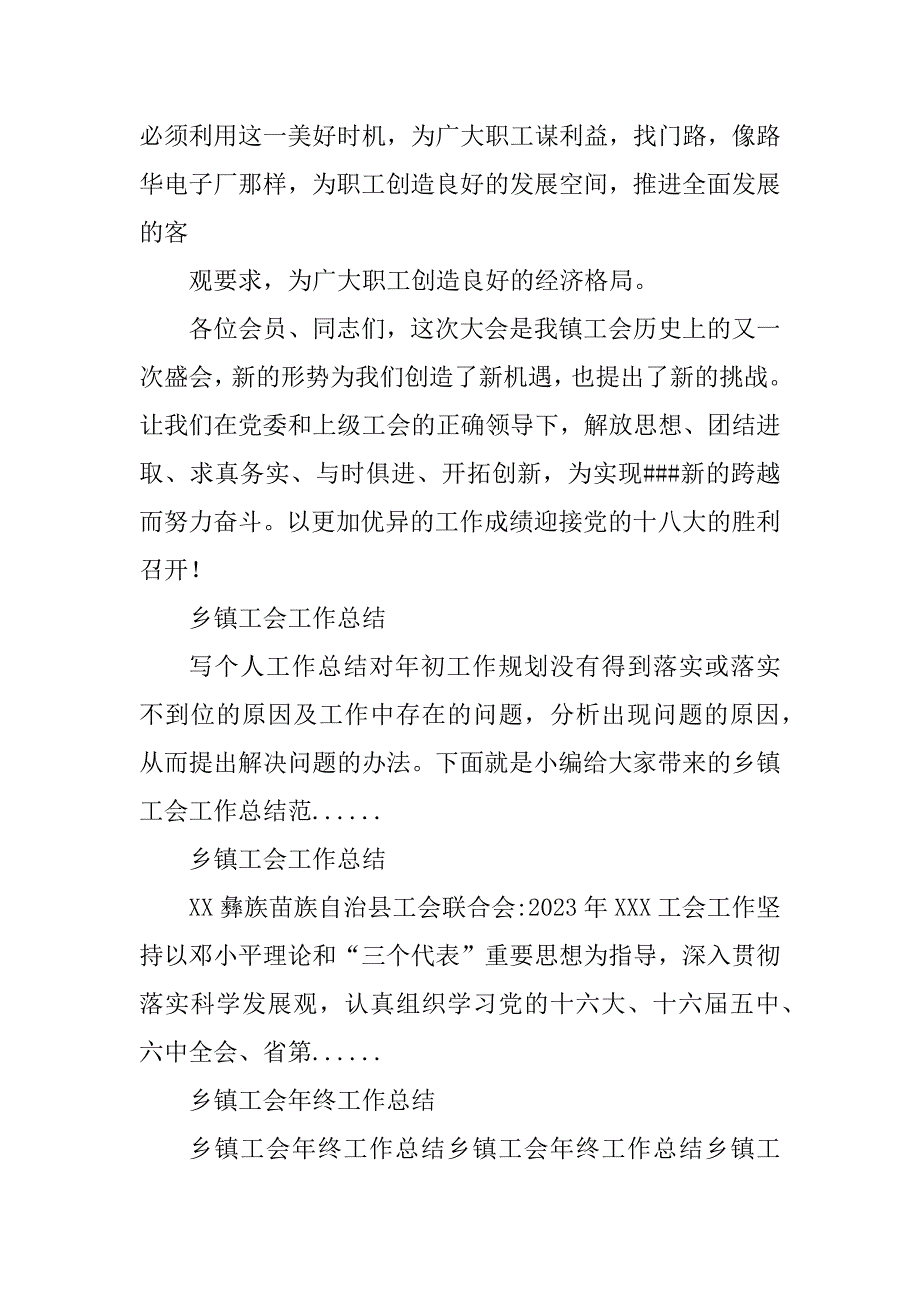 必须利用这一美好时机，为广大职工谋利益，找门路，像路华电子厂那样，为职工创造良好的发展空间，推进全面发展的客

观要求，为广大职工创造良好的经济格局。

各位会员、同志们，这次大会是我镇工会历史上的又一次盛会，新的形势为我们创造了新机遇，也提出了新的挑战。让我们在党委和上级工会的正确领导下，解放思想、团结进取、求真务实、与时俱进、开拓创新，为实现###新的跨越而努力奋斗。以更加优异的工作成绩迎接党的十八大的胜利召开！

乡镇工会工作总结

写个人工作总结对年初工作规划没有得到落实或落实不到位的原因及工作中存在的问题，分析出现问题的原因，从而提出解决问题的办法。下面就是小编给大家带来的乡镇工会工作总结范......

乡镇工会工作总结

XX 彝族苗族自治县工会联合会:2023 年 XXX 工会工作坚持以邓小平理论和“三个代表”重要思想为指导，深入贯彻落实科学发展观，认真组织学习党的十六大、十六届五中、六中全会、省第......

乡镇工会年终工作总结

乡镇工会年终工作总结乡镇工会年终工作总结乡镇工